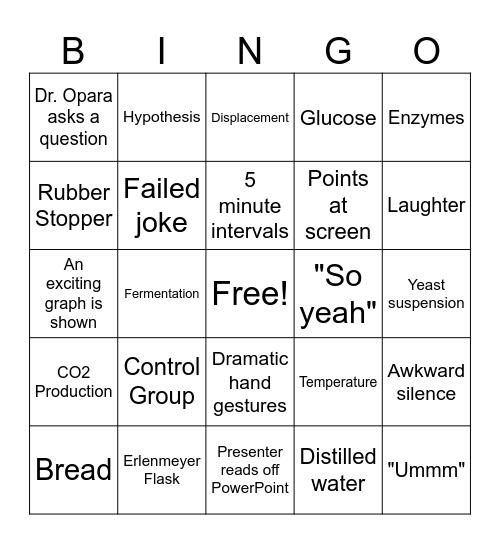 | B | I | N | G | O |
|---|---|---|---|---|
| Dr. Opara asks a question | Hypothesis | Displacement | Glucose | Enzymes |
| Rubber Stopper | Failed joke | 5 minute intervals | Points at screen | Laughter |
| An exciting graph is shown | Fermentation | Free! | "So yeah" | Yeast suspension |
| CO2 Production | Control Group | Dramatic hand gestures | Temperature | Awkward silence |
| Bread | Erlenmeyer Flask | Presenter reads off PowerPoint | Distilled water | "Ummm" |